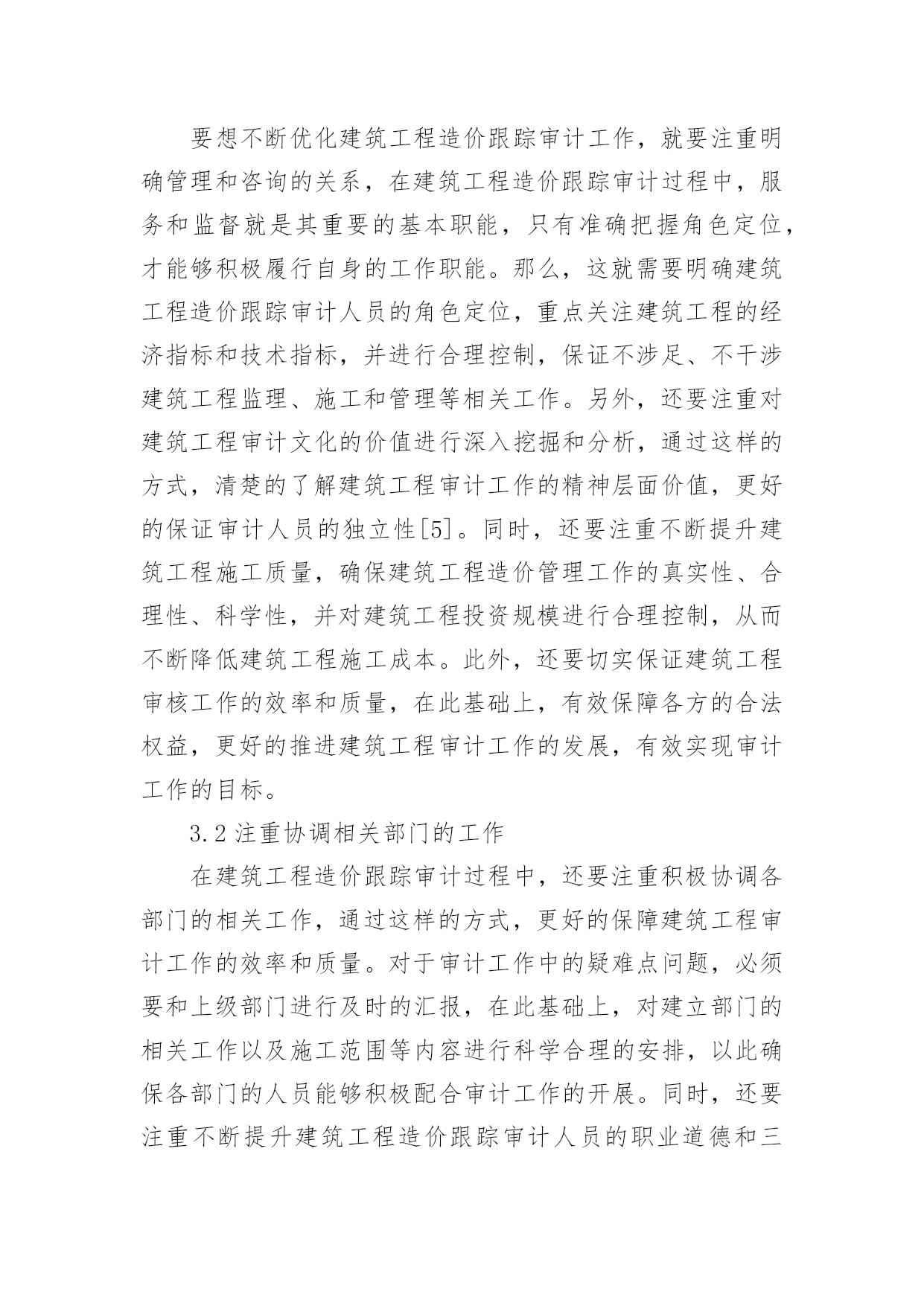 要想不断优化建筑工程造价跟踪审计工作，就要注重明确管理和咨询的关系，在建筑工程造价跟踪审计过程中，服务和监督就是其重要的基本职能，只有准确把握角色定位，才能够积极履行自身的工作职能。那么，这就需要明确建筑工程造价跟踪审计人员的角色定位，重点关注建筑工程的经济指标和技术指标，并进行合理控制，保证不涉足、不干涉建筑工程监理、施工和管理等相关工作。另外，还要注重对建筑工程审计文化的价值进行深入挖掘和分析，通过这样的方式，清楚的了解建筑工程审计工作的精神层面价值，更好的保证审计人员的独立性[5]。同时，还要注重不断提升建筑工程施工质量，确保建筑工程造价管理工作的真实性、合理性、科学性，并对建筑工程投资规模进行合理控制，从而不断降低建筑工程施工成本。此外，还要切实保证建筑工程审核工作的效率和质量，在此基础上，有效保障各方的合法权益，更好的推进建筑工程审计工作的发展，有效实现审计工作的目标。

3.2 注重协调相关部门的工作

在建筑工程造价跟踪审计过程中，还要注重积极协调各部门的相关工作，通过这样的方式，更好的保障建筑工程审计工作的效率和质量。对于审计工作中的疑难点问题，必须要和上级部门进行及时的汇报，在此基础上，对建立部门的相关工作以及施工范围等内容进行科学合理的安排，以此确保各部门的人员能够积极配合审计工作的开展。同时，还要注重不断提升建筑工程造价跟踪审计人员的职业道德和三